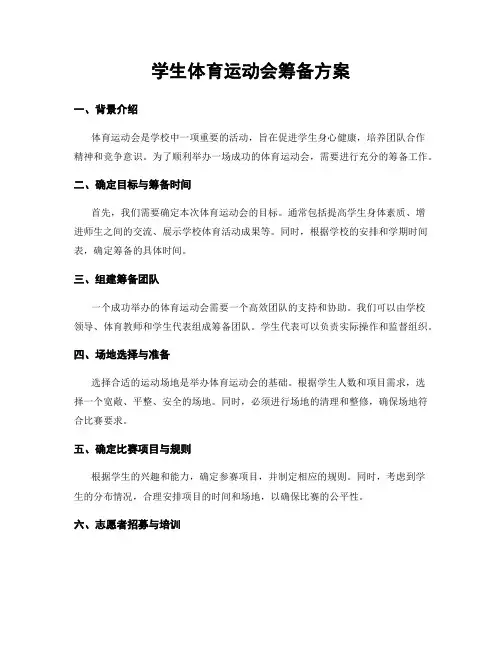 学生体育运动会筹备方案

一、背景介绍

体育运动会是学校中一项重要的活动，旨在促进学生身心健康，培养团队合作精神和竞争意识。为了顺利举办一场成功的体育运动会，需要进行充分的筹备工作。

二、确定目标与筹备时间

首先，我们需要确定本次体育运动会的目标。通常包括提高学生身体素质、增进师生之间的交流、展示学校体育活动成果等。同时，根据学校的安排和学期时间表，确定筹备的具体时间。

三、组建筹备团队

一个成功举办的体育运动会需要一个高效团队的支持和协助。我们可以由学校领导、体育教师和学生代表组成筹备团队。学生代表可以负责实际操作和监督组织。

四、场地选择与准备

选择合适的运动场地是举办体育运动会的基础。根据学生人数和项目需求，选择一个宽敞、平整、安全的场地。同时，必须进行场地的清理和整修，确保场地符合比赛要求。

五、确定比赛项目与规则

根据学生的兴趣和能力，确定参赛项目，并制定相应的规则。同时，考虑到学生的分布情况，合理安排项目的时间和场地，以确保比赛的公平性。

六、志愿者招募与培训